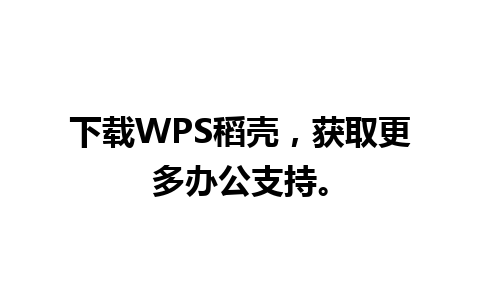 下载WPS稻壳，获取更多办公支持。